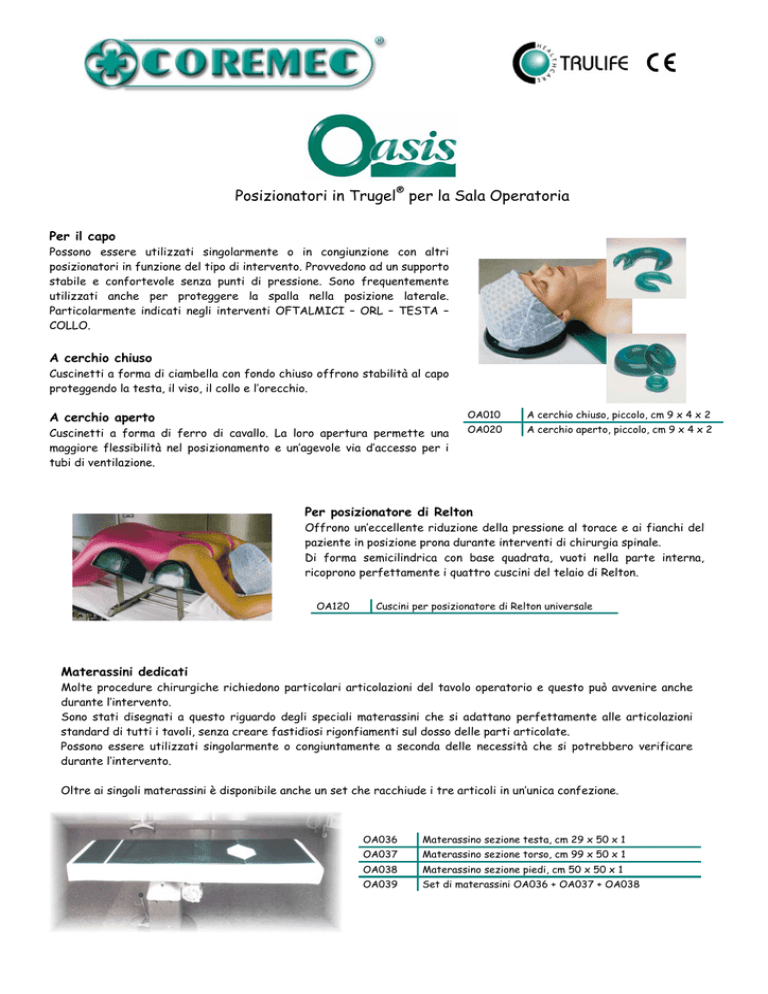 COREMEC®

HEALTHCARE TRULIFE CE

Oasis

Posizionatori in Trugel® per la Sala Operatoria

Per il capo
Possono essere utilizzati singolarmente o in congiunzione con altri posizionatori in funzione del tipo di intervento. Provvedono ad un supporto stabile e confortevole senza punti di pressione. Sono frequentemente utilizzati anche per proteggere la spalla nella posizione laterale. Particolarmente indicati negli interventi OFTALMICI – ORL – TESTA – COLLO.

A cerchio chiuso
Cuscinetti a forma di ciambella con fondo chiuso offrono stabilità al capo proteggendo la testa, il viso, il collo e l'orecchio.

A cerchio aperto
Cuscinetti a forma di ferro di cavallo. La loro apertura permette una maggiore flessibilità nel posizionamento e un'agevole via d'accesso per i tubi di ventilazione.

| OA010 | A cerchio chiuso, piccolo, cm 9 x 4 x 2 |
|---|---|
| OA020 | A cerchio aperto, piccolo, cm 9 x 4 x 2 |

Per posizionatore di Relton
Offrono un'eccellente riduzione della pressione al torace e ai fianchi del paziente in posizione prona durante interventi di chirurgia spinale.
Di forma semicilindrica con base quadrata, vuoti nella parte interna, ricoprono perfettamente i quattro cuscini del telaio di Relton.

| OA120 | Cuscini per posizionatore di Relton universale |
|---|---|

Materassini dedicati
Molte procedure chirurgiche richiedono particolari articolazioni del tavolo operatorio e questo può avvenire anche durante l'intervento.
Sono stati disegnati a questo riguardo degli speciali materassini che si adattano perfettamente alle articolazioni standard di tutti i tavoli, senza creare fastidiosi rigonfiamenti sul dosso delle parti articolate.
Possono essere utilizzati singolarmente o congiuntamente a seconda delle necessità che si potrebbero verificare durante l'intervento.

Oltre ai singoli materassini è disponibile anche un set che racchiude i tre articoli in un'unica confezione.

| OA036 | Materassino sezione testa, cm 29 x 50 x 1 |
|---|---|
| OA037 | Materassino sezione torso, cm 99 x 50 x 1 |
| OA038 | Materassino sezione piedi, cm 50 x 50 x 1 |
| OA039 | Set di materassini OA036 + OA037 + OA038 |